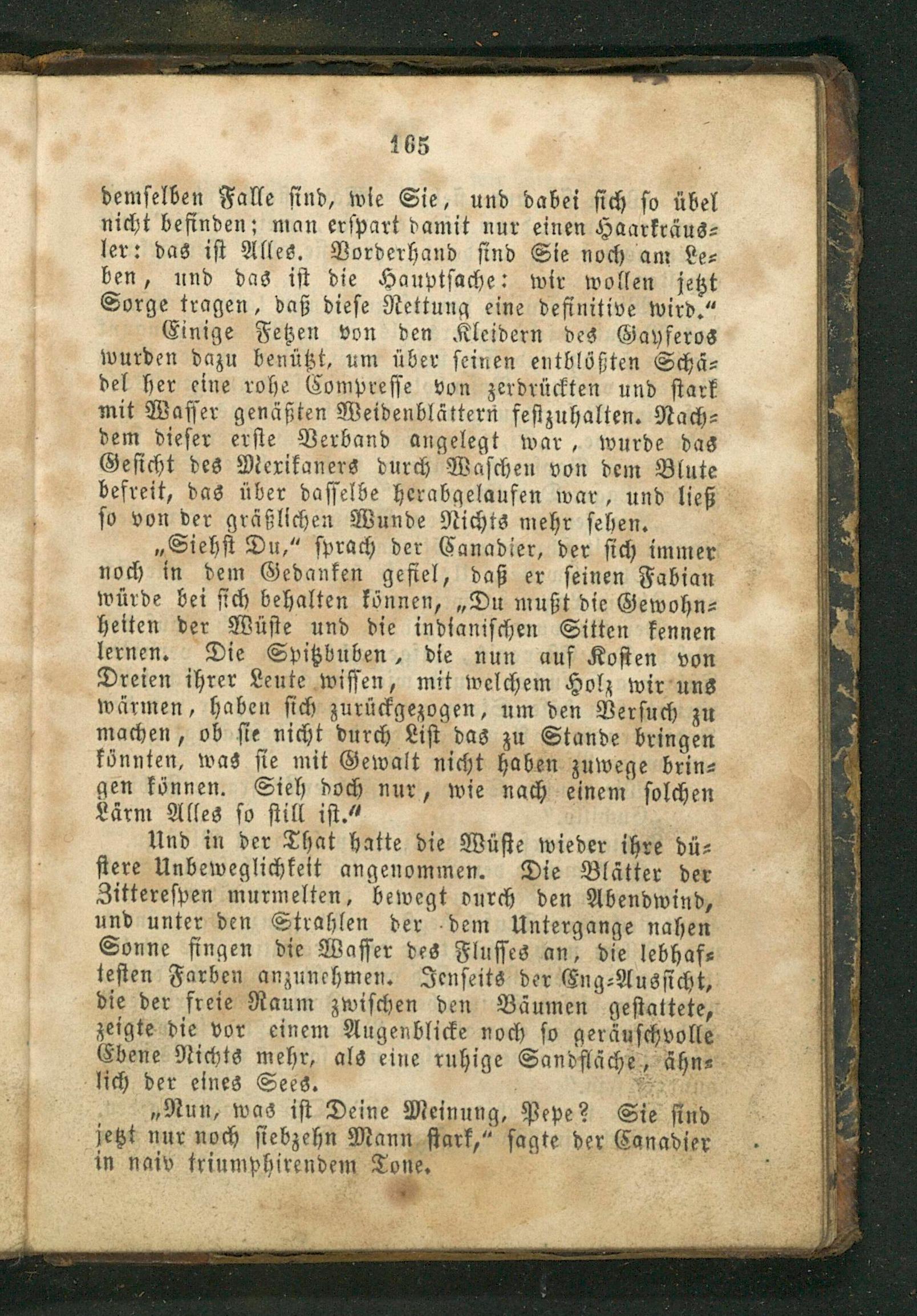 165

demselben Falle sind, wie Sie, und dabei sich so übel nicht befinden; man erspart damit nur einen Haarkräusler: das ist Alles. Vorderhand sind Sie noch am Leben, und das ist die Hauptsache: wir wollen jetzt Sorge tragen, daß diese Rettung eine definitive wird."

Einige Fetzen von den Kleidern des Gayferos wurden dazu benützt, um über seinen entblößten Schädel her eine rohe Compresse von zerdrückten und stark mit Wasser genäßten Weidenblättern festzuhalten. Nachdem dieser erste Verband angelegt war, wurde das Gesicht des Mexikaners durch Waschen von dem Blute befreit, das über dasselbe herabgelaufen war, und ließ so von der gräßlichen Wunde Nichts mehr sehen.

„Siehst Du," sprach der Canadier, der sich immer noch in dem Gedanken gefiel, daß er seinen Fabian würde bei sich behalten können, „Du mußt die Gewohnheiten der Wüste und die indianischen Sitten kennen lernen. Die Spitzbuben, die nun auf Kosten von Dreien ihrer Leute wissen, mit welchem Holz wir uns wärmen, haben sich zurückgezogen, um den Versuch zu machen, ob sie nicht durch List das zu Stande bringen könnten, was sie mit Gewalt nicht haben zuwege bringen können. Sieh doch nur, wie nach einem solchen Lärm Alles so still ist."

Und in der That hatte die Wüste wieder ihre düstere Unbeweglichkeit angenommen. Die Blätter der Zitterespen murmelten, bewegt durch den Abendwind, und unter den Strahlen der dem Untergange nahen Sonne fingen die Wasser des Flusses an, die lebhaftesten Farben anzunehmen. Jenseits der Eng-Aussicht, die der freie Raum zwischen den Bäumen gestattete, zeigte die vor einem Augenblicke noch so geräuschvolle Ebene Nichts mehr, als eine ruhige Sandfläche, ähnlich der eines Sees.

„Nun, was ist Deine Meinung, Pepe? Sie sind jetzt nur noch siebzehn Mann stark," sagte der Canadier in naiv triumphirendem Tone.